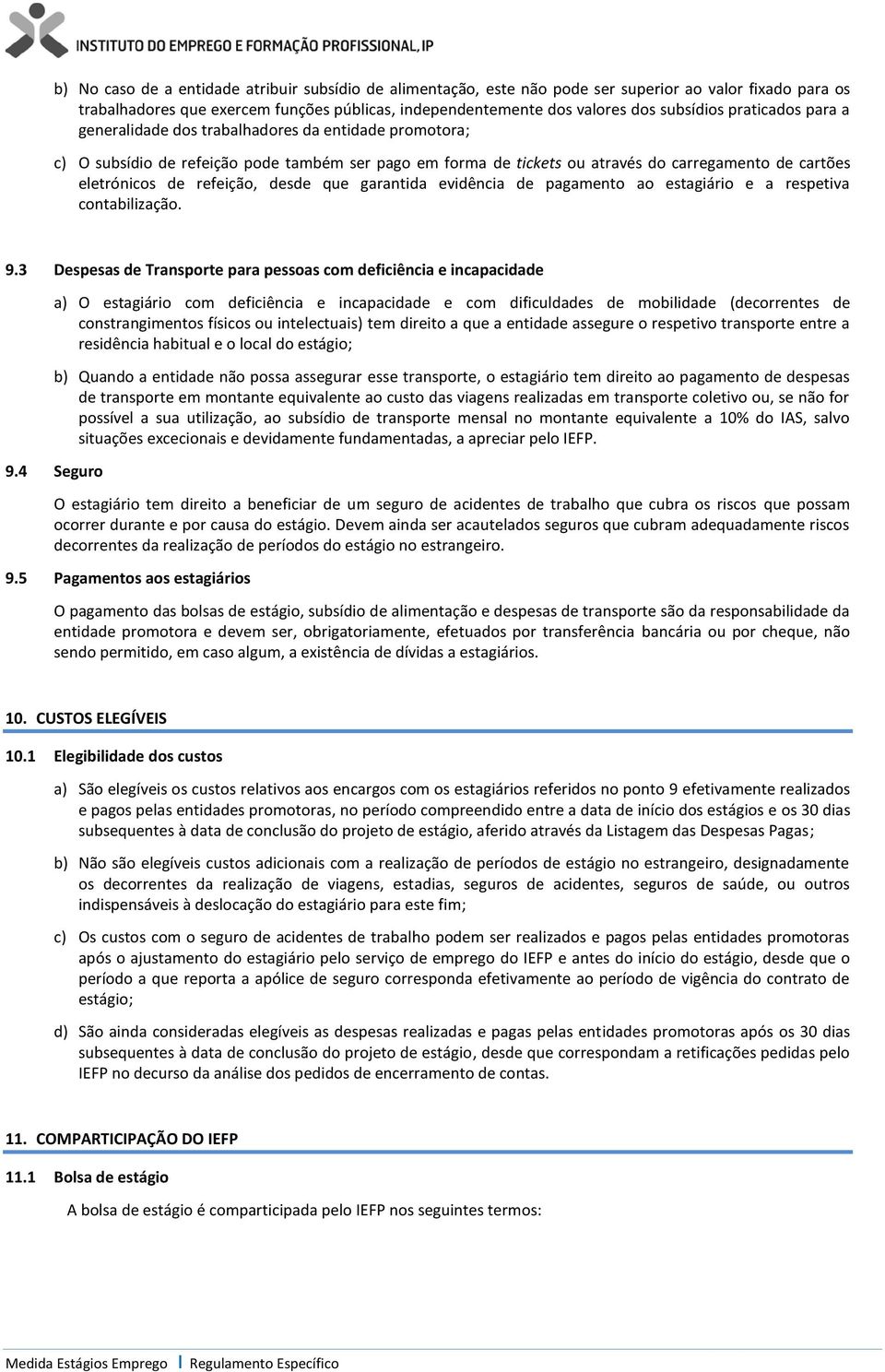 INSTITUTO DO EMPREGO E FORMAÇÃO PROFISSIONAL, IP

b) No caso de a entidade atribuir subsídio de alimentação, este não pode ser superior ao valor fixado para os trabalhadores que exercem funções públicas, independentemente dos valores dos subsídios praticados para a generalidade dos trabalhadores da entidade promotora;

c) O subsídio de refeição pode também ser pago em forma de tickets ou através do carregamento de cartões eletrónicos de refeição, desde que garantida evidência de pagamento ao estagiário e a respetiva contabilização.

9.3 Despesas de Transporte para pessoas com deficiência e incapacidade

a) O estagiário com deficiência e incapacidade e com dificuldades de mobilidade (decorrentes de constrangimentos físicos ou intelectuais) tem direito a que a entidade assegure o respetivo transporte entre a residência habitual e o local do estágio;

b) Quando a entidade não possa assegurar esse transporte, o estagiário tem direito ao pagamento de despesas de transporte em montante equivalente ao custo das viagens realizadas em transporte coletivo ou, se não for possível a sua utilização, ao subsídio de transporte mensal no montante equivalente a 10% do IAS, salvo situações excecionais e devidamente fundamentadas, a apreciar pelo IEFP.

9.4 Seguro

O estagiário tem direito a beneficiar de um seguro de acidentes de trabalho que cubra os riscos que possam ocorrer durante e por causa do estágio. Devem ainda ser acautelados seguros que cubram adequadamente riscos decorrentes da realização de períodos do estágio no estrangeiro.

9.5 Pagamentos aos estagiários

O pagamento das bolsas de estágio, subsídio de alimentação e despesas de transporte são da responsabilidade da entidade promotora e devem ser, obrigatoriamente, efetuados por transferência bancária ou por cheque, não sendo permitido, em caso algum, a existência de dívidas a estagiários.

10. CUSTOS ELEGÍVEIS

10.1 Elegibilidade dos custos

a) São elegíveis os custos relativos aos encargos com os estagiários referidos no ponto 9 efetivamente realizados e pagos pelas entidades promotoras, no período compreendido entre a data de início dos estágios e os 30 dias subsequentes à data de conclusão do projeto de estágio, aferido através da Listagem das Despesas Pagas;

b) Não são elegíveis custos adicionais com a realização de períodos de estágio no estrangeiro, designadamente os decorrentes da realização de viagens, estadias, seguros de acidentes, seguros de saúde, ou outros indispensáveis à deslocação do estagiário para este fim;

c) Os custos com o seguro de acidentes de trabalho podem ser realizados e pagos pelas entidades promotoras após o ajustamento do estagiário pelo serviço de emprego do IEFP e antes do início do estágio, desde que o período a que reporta a apólice de seguro corresponda efetivamente ao período de vigência do contrato de estágio;

d) São ainda consideradas elegíveis as despesas realizadas e pagas pelas entidades promotoras após os 30 dias subsequentes à data de conclusão do projeto de estágio, desde que correspondam a retificações pedidas pelo IEFP no decurso da análise dos pedidos de encerramento de contas.

11. COMPARTICIPAÇÃO DO IEFP

11.1 Bolsa de estágio

A bolsa de estágio é comparticipada pelo IEFP nos seguintes termos:

Medida Estágios Emprego | Regulamento Específico